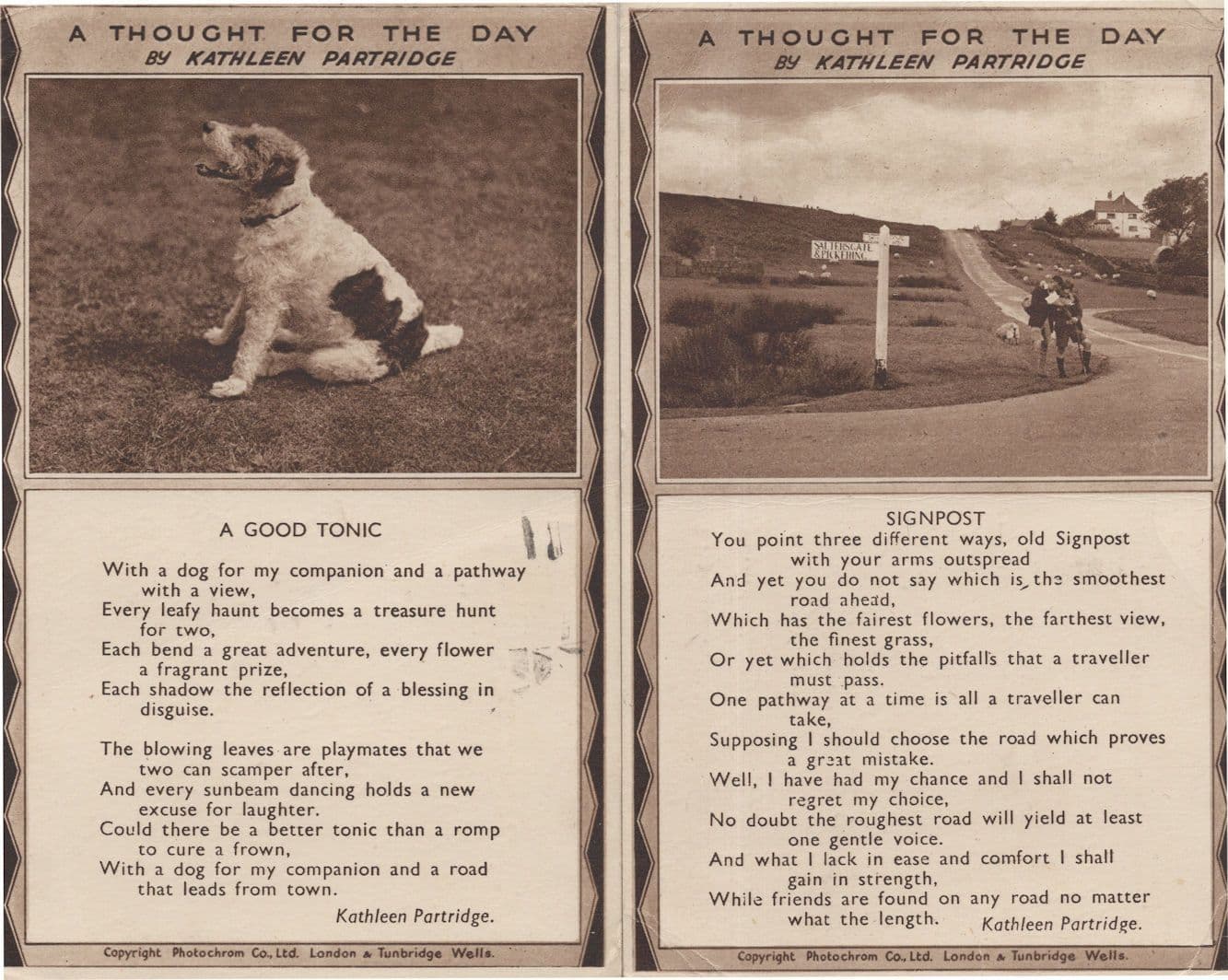 A THOUGHT FOR THE DAY
BY KATHLEEN PARTRIDGE

A GOOD TONIC

With a dog for my companion and a pathway with a view,
Every leafy haunt becomes a treasure hunt for two,
Each bend a great adventure, every flower a fragrant prize,
Each shadow the reflection of a blessing in disguise.

The blowing leaves are playmates that we two can scamper after,
And every sunbeam dancing holds a new excuse for laughter.
Could there be a better tonic than a romp to cure a frown,
With a dog for my companion and a road that leads from town.

Kathleen Partridge.

Copyright Photochrom Co., Ltd. London & Tunbridge Wells.

A THOUGHT FOR THE DAY
BY KATHLEEN PARTRIDGE

SALTERSGATE & PICKERING

SIGNPOST
You point three different ways, old Signpost with your arms outspread
And yet you do not say which is the smoothest road ahead,
Which has the fairest flowers, the farthest view, the finest grass,
Or yet which holds the pitfalls that a traveller must pass.
One pathway at a time is all a traveller can take,
Supposing I should choose the road which proves a great mistake.
Well, I have had my chance and I shall not regret my choice,
No doubt the roughest road will yield at least one gentle voice.
And what I lack in ease and comfort I shall gain in strength,
While friends are found on any road no matter what the length.
Kathleen Partridge.

Copyright Photochrom Co., Ltd. London & Tunbridge Wells.